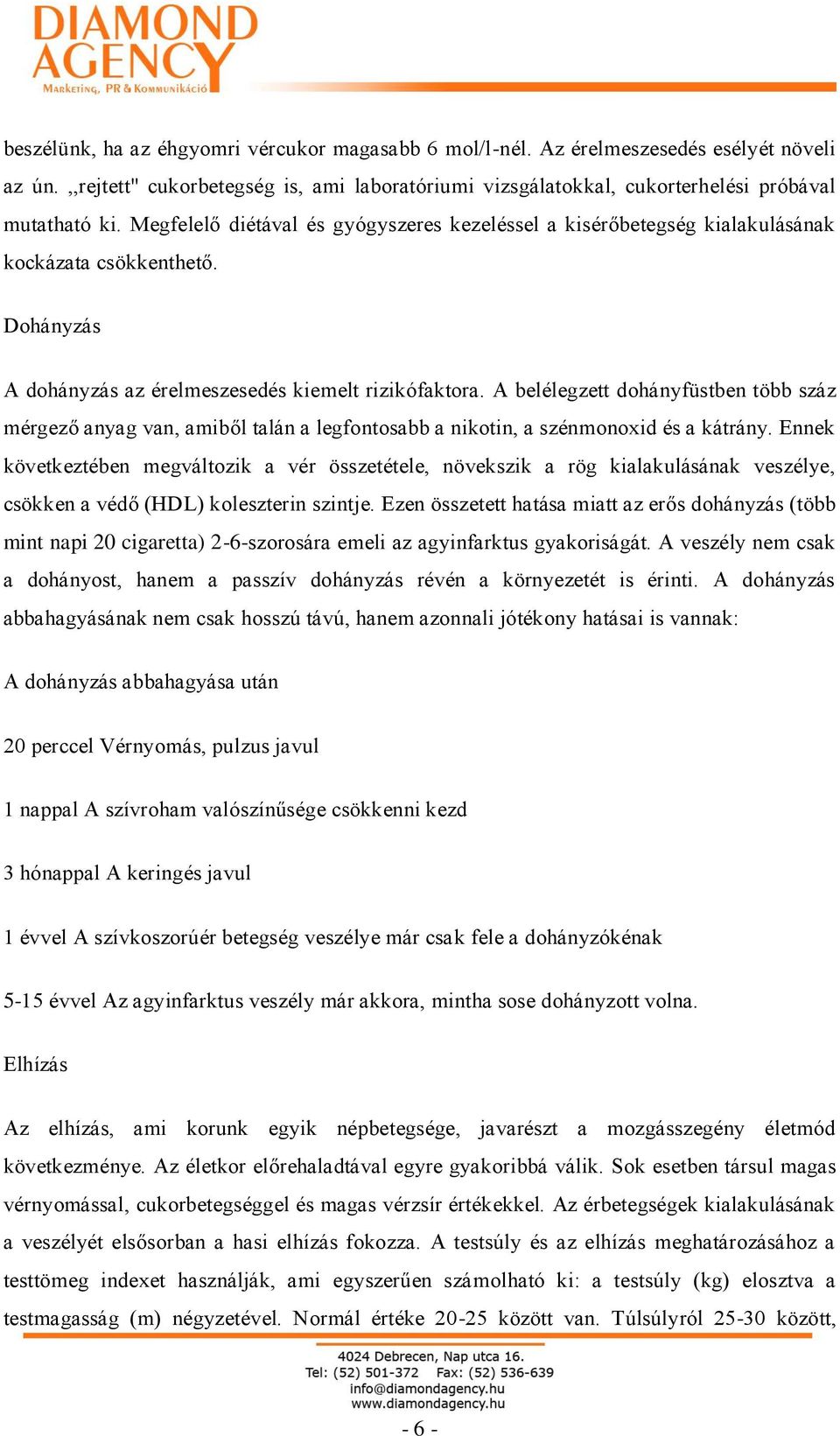 DIAMOND AGENCY
Marketing, PR & Kommunikáció

beszélünk, ha az éhgyomri vércukor magasabb 6 mol/l-nél. Az érelmeszesedés esélyét növeli az ún. ,,rejtett" cukorbetegség is, ami laboratóriumi vizsgálatokkal, cukorterhelési próbával mutatható ki. Megfelelő diétával és gyógyszeres kezeléssel a kisérőbetegség kialakulásának kockázata csökkenthető.

Dohányzás

A dohányzás az érelmeszesedés kiemelt rizikófaktora. A belélegzett dohányfüstben több száz mérgező anyag van, amiből talán a legfontosabb a nikotin, a szénmonoxid és a kátrány. Ennek következtében megváltozik a vér összetétele, növekszik a rög kialakulásának veszélye, csökken a védő (HDL) koleszterin szintje. Ezen összetett hatása miatt az erős dohányzás (több mint napi 20 cigaretta) 2-6-szorosára emeli az agyinfarktus gyakoriságát. A veszély nem csak a dohányost, hanem a passzív dohányzás révén a környezetét is érinti. A dohányzás abbahagyásának nem csak hosszú távú, hanem azonnali jótékony hatásai is vannak:

A dohányzás abbahagyása után

20 perccel Vérnyomás, pulzus javul

1 nappal A szívroham valószínűsége csökkenni kezd

3 hónappal A keringés javul

1 évvel A szívkoszorúér betegség veszélye már csak fele a dohányzókénak

5-15 évvel Az agyinfarktus veszély már akkora, mintha sose dohányzott volna.

Elhízás

Az elhízás, ami korunk egyik népbetegsége, javarészt a mozgásszegény életmód következménye. Az életkor előrehaladtával egyre gyakoribbá válik. Sok esetben társul magas vérnyomással, cukorbetegséggel és magas vérzsír értékekkel. Az érbetegségek kialakulásának a veszélyét elsősorban a hasi elhízás fokozza. A testsúly és az elhízás meghatározásához a testtömeg indexet használják, ami egyszerűen számolható ki: a testsúly (kg) elosztva a testmagasság (m) négyzetével. Normál értéke 20-25 között van. Túlsúlyról 25-30 között,

4024 Debrecen, Nap utca 16.
Tel: (52) 501-372 Fax: (52) 536-639
info@diamondagency.hu
www.diamondagency.hu

- 6 -